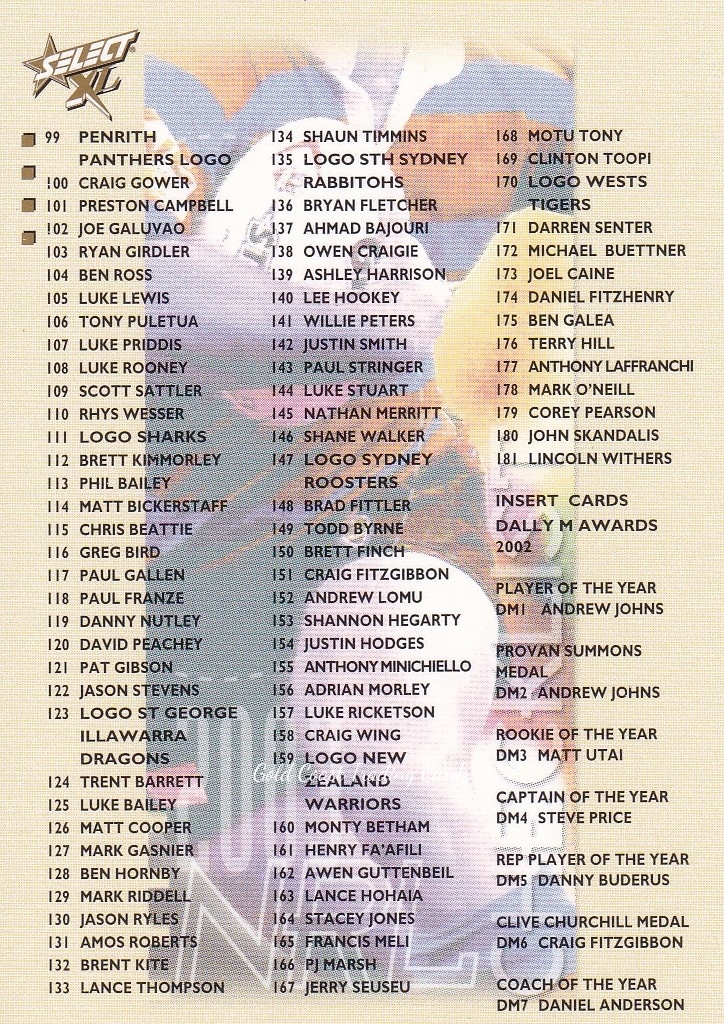 SELECT XL

99 PENRITH PANTHERS LOGO
100 CRAIG GOWER
101 PRESTON CAMPBELL
102 JOE GALUVAO
103 RYAN GIRDLER
104 BEN ROSS
105 LUKE LEWIS
106 TONY PULETUA
107 LUKE PRIDDIS
108 LUKE ROONEY
109 SCOTT SATTLER
110 RHYS WESSER
111 LOGO SHARKS
112 BRETT KIMMORLEY
113 PHIL BAILEY
114 MATT BICKERSTAFF
115 CHRIS BEATTIE
116 GREG BIRD
117 PAUL GALLEN
118 PAUL FRANZE
119 DANNY NUTLEY
120 DAVID PEACHEY
121 PAT GIBSON
122 JASON STEVENS
123 LOGO ST GEORGE ILLAWARRA DRAGONS
124 TRENT BARRETT
125 LUKE BAILEY
126 MATT COOPER
127 MARK GASNIER
128 BEN HORNBY
129 MARK RIDDELL
130 JASON RYLES
131 AMOS ROBERTS
132 BRENT KITE
133 LANCE THOMPSON

134 SHAUN TIMMINS
135 LOGO STH SYDNEY RABBITOHS
136 BRYAN FLETCHER
137 AHMAD BAJOURI
138 OWEN CRAIGIE
139 ASHLEY HARRISON
140 LEE HOOKEY
141 WILLIE PETERS
142 JUSTIN SMITH
143 PAUL STRINGER
144 LUKE STUART
145 NATHAN MERRITT
146 SHANE WALKER
147 LOGO SYDNEY ROOSTERS
148 BRAD FITTLER
149 TODD BYRNE
150 BRETT FINCH
151 CRAIG FITZGIBBON
152 ANDREW LOMU
153 SHANNON HEGARTY
154 JUSTIN HODGES
155 ANTHONY MINICHIELLO
156 ADRIAN MORLEY
157 LUKE RICKETSON
158 CRAIG WING
159 LOGO NEW ZEALAND WARRIORS
160 MONTY BETHAM
161 HENRY FA'AFILI
162 AWEN GUTTENBEIL
163 LANCE HOHAIA
164 STACEY JONES
165 FRANCIS MELI
166 PJ MARSH
167 JERRY SEUSEU

168 MOTU TONY
169 CLINTON TOOPI
170 LOGO WESTS TIGERS
171 DARREN SENTER
172 MICHAEL BUETTNER
173 JOEL CAINE
174 DANIEL FITZHENRY
175 BEN GALEA
176 TERRY HILL
177 ANTHONY LAFFRANCHI
178 MARK O'NEILL
179 COREY PEARSON
180 JOHN SKANDALIS
181 LINCOLN WITHERS

INSERT CARDS
DALLY M AWARDS 2002

PLAYER OF THE YEAR
DM1 ANDREW JOHNS

PROVAN SUMMONS MEDAL
DM2 ANDREW JOHNS

ROOKIE OF THE YEAR
DM3 MATT UTAI

CAPTAIN OF THE YEAR
DM4 STEVE PRICE

REP PLAYER OF THE YEAR
DM5 DANNY BUDERUS

CLIVE CHURCHILL MEDAL
DM6 CRAIG FITZGIBBON

COACH OF THE YEAR
DM7 DANIEL ANDERSON